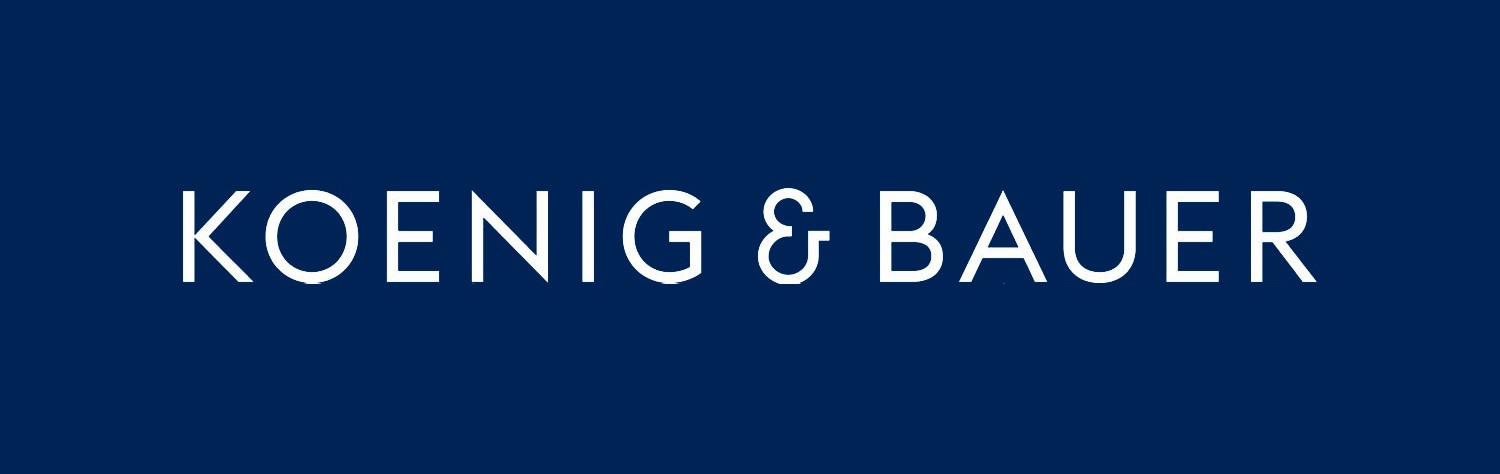 KOENIG & BAUER